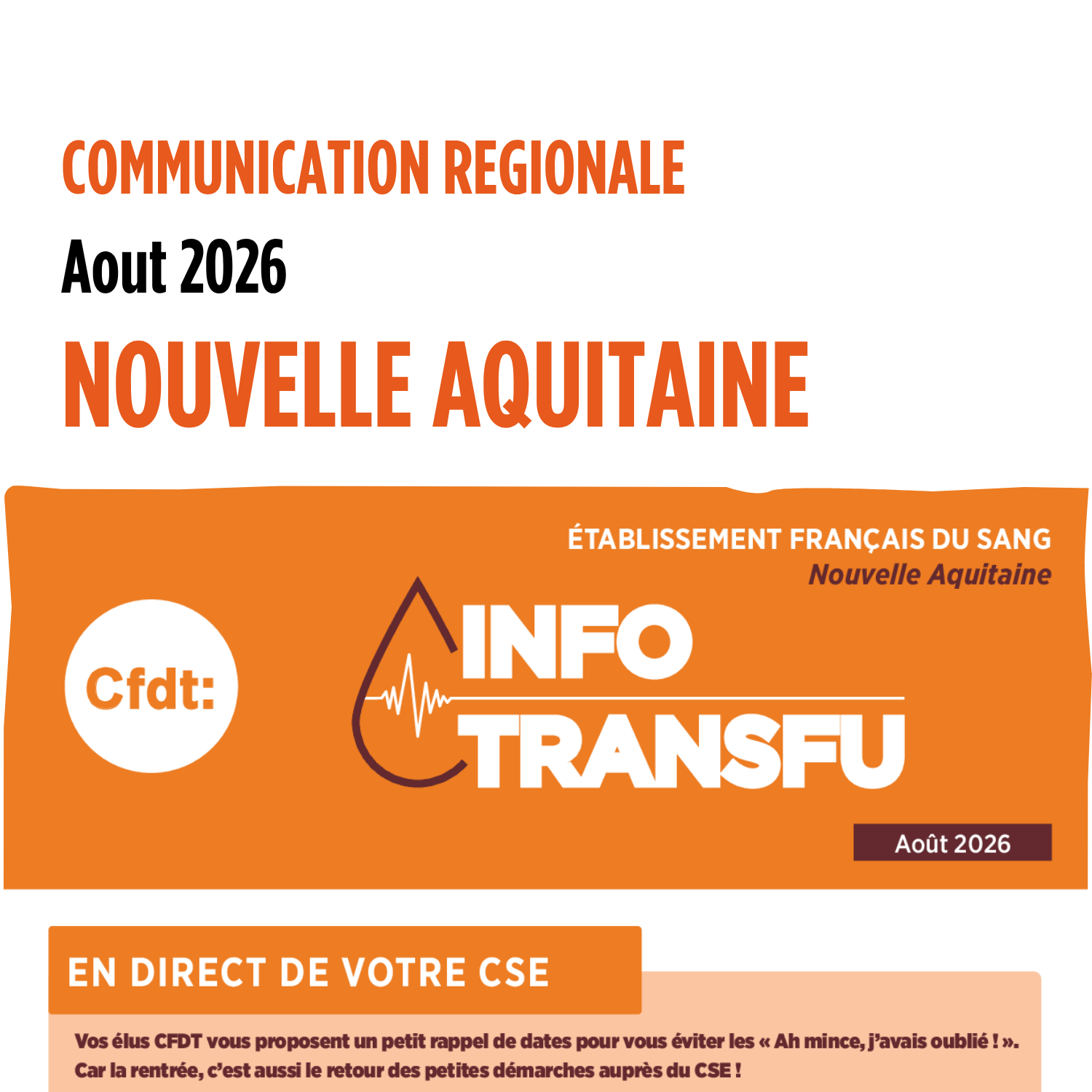 COMMUNICATION REGIONALE
Aout 2026
NOUVELLE AQUITAINE

ÉTABLISSEMENT FRANÇAIS DU SANG
Nouvelle Aquitaine

Cfdt:

INFO
TRANSFU

Août 2026

EN DIRECT DE VOTRE CSE

Vos élus CFDT vous proposent un petit rappel de dates pour vous éviter les « Ah mince, j'avais oublié ! ». Car la rentrée, c'est aussi le retour des petites démarches auprès du CSE !